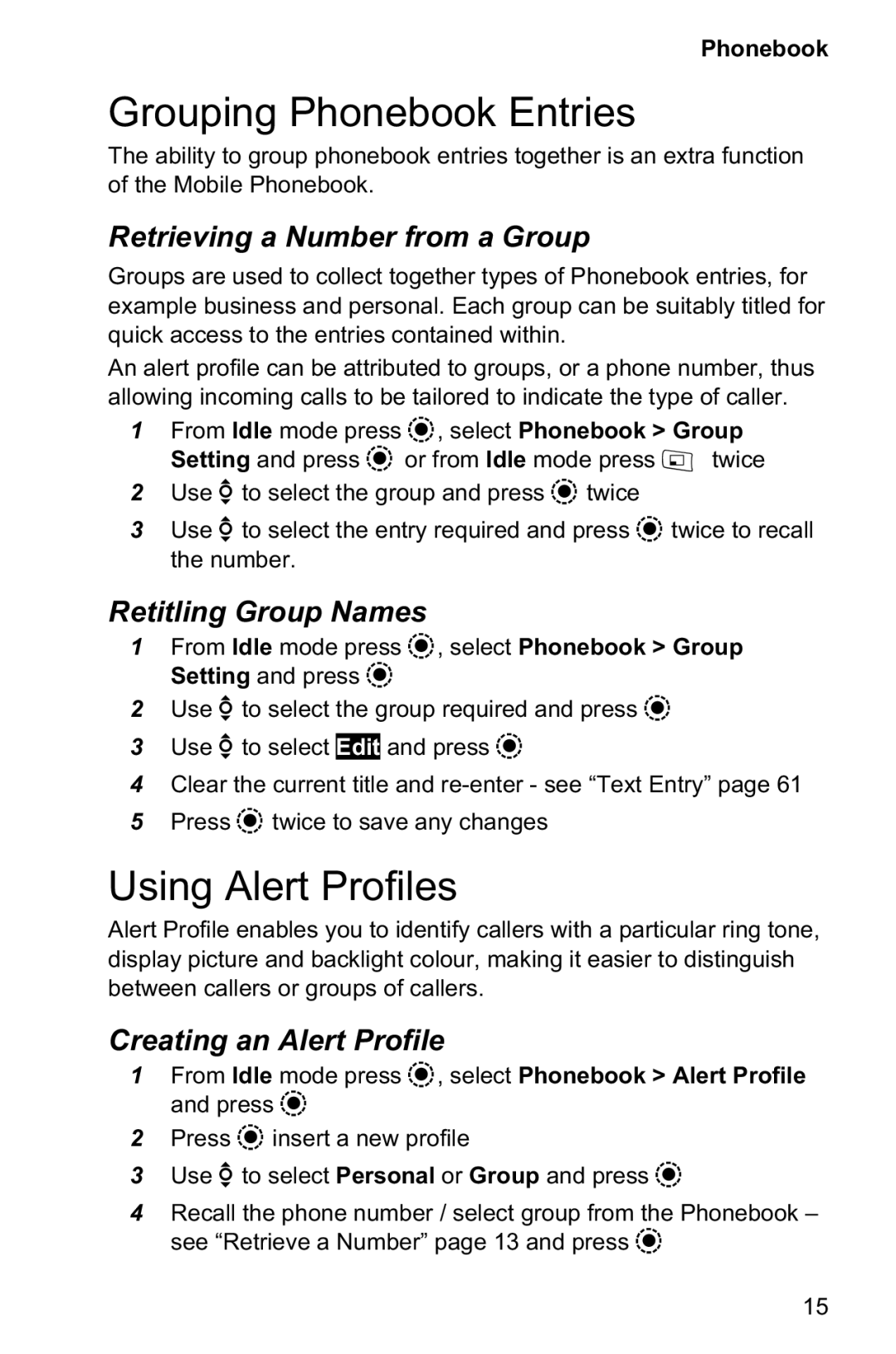 Phonebook

Grouping Phonebook Entries

The ability to group phonebook entries together is an extra function of the Mobile Phonebook.

Retrieving a Number from a Group

Groups are used to collect together types of Phonebook entries, for example business and personal. Each group can be suitably titled for quick access to the entries contained within.

An alert profile can be attributed to groups, or a phone number, thus allowing incoming calls to be tailored to indicate the type of caller.

1 From Idle mode press , select Phonebook > Group Setting and press or from Idle mode press twice
2 Use to select the group and press twice
3 Use to select the entry required and press twice to recall the number.

Retitling Group Names

1 From Idle mode press , select Phonebook > Group Setting and press
2 Use to select the group required and press
3 Use to select Edit and press
4 Clear the current title and re-enter - see “Text Entry” page 61
5 Press twice to save any changes

Using Alert Profiles

Alert Profile enables you to identify callers with a particular ring tone, display picture and backlight colour, making it easier to distinguish between callers or groups of callers.

Creating an Alert Profile

1 From Idle mode press , select Phonebook > Alert Profile and press
2 Press insert a new profile
3 Use to select Personal or Group and press
4 Recall the phone number / select group from the Phonebook – see “Retrieve a Number” page 13 and press

15